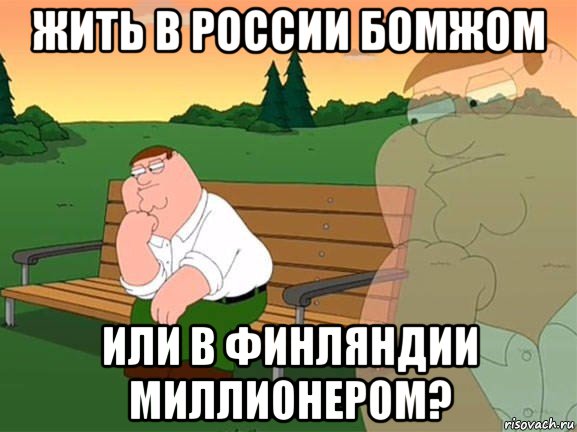 ЖИТЬ В РОССИИ БОМЖОМ

ИЛИ В ФИНЛЯНДИИ МИЛЛИОНЕРОМ?

risovach.ru